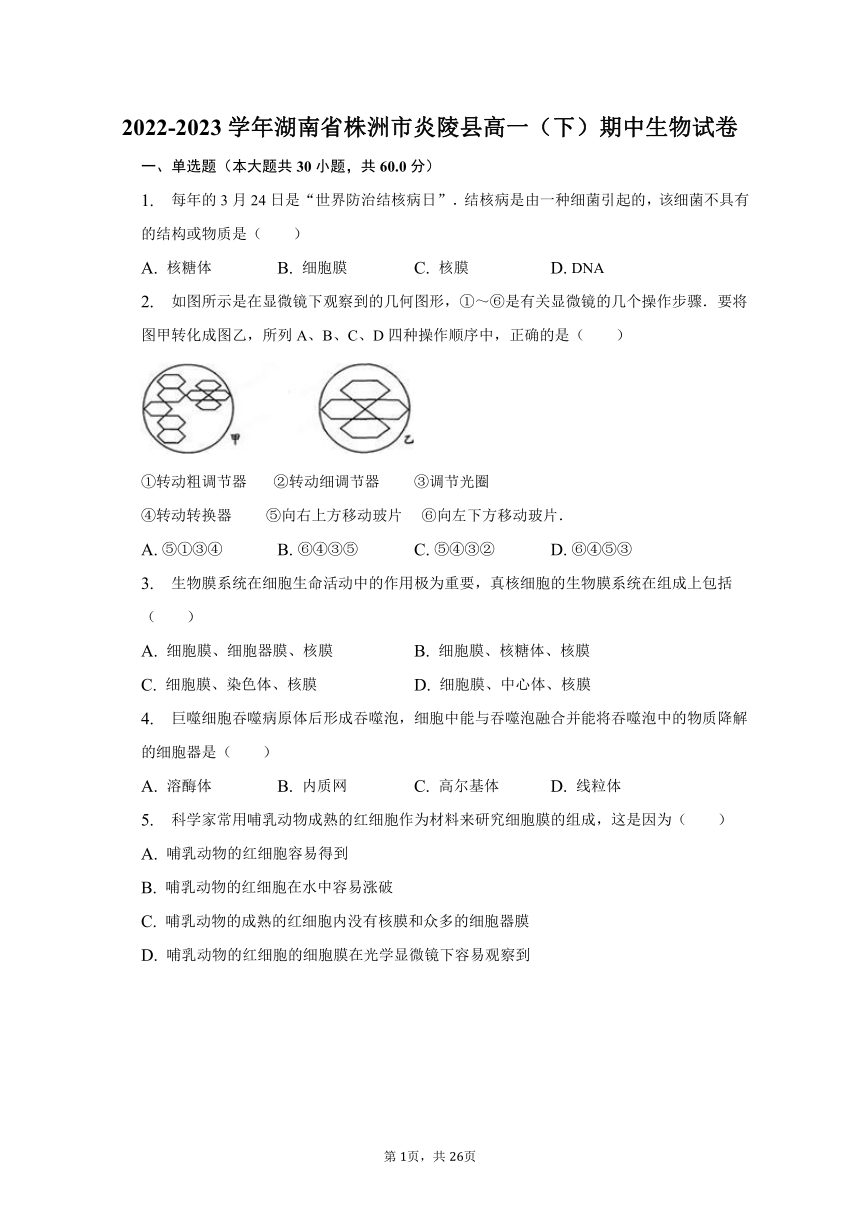 2022-2023 学年湖南省株洲市炎陵县高一（下）期中生物试卷

一、单选题（本大题共 30 小题，共 60.0 分）

1. 每年的 3 月 24 日是“世界防治结核病日”．结核病是由一种细菌引起的，该细菌不具有的结构或物质是（　　）

A. 核糖体　　B. 细胞膜　　C. 核膜　　D. DNA

2. 如图所示是在显微镜下观察到的几何图形，①～⑥是有关显微镜的几个操作步骤．要将图甲转化成图乙，所列 A、B、C、D 四种操作顺序中，正确的是（　　）

甲　　乙

①转动粗调节器　②转动细调节器　③调节光圈

④转动转换器　⑤向右上方移动玻片　⑥向左下方移动玻片．

A. ⑤①③④　　B. ⑥④③⑤　　C. ⑤④③②　　D. ⑥④⑤③

3. 生物膜系统在细胞生命活动中的作用极为重要，真核细胞的生物膜系统在组成上包括（　　）

A. 细胞膜、细胞器膜、核膜　　B. 细胞膜、核糖体、核膜

C. 细胞膜、染色体、核膜　　D. 细胞膜、中心体、核膜

4. 巨噬细胞吞噬病原体后形成吞噬泡，细胞中能与吞噬泡融合并能将吞噬泡中的物质降解的细胞器是（　　）

A. 溶酶体　　B. 内质网　　C. 高尔基体　　D. 线粒体

5. 科学家常用哺乳动物成熟的红细胞作为材料来研究细胞膜的组成，这是因为（　　）

A. 哺乳动物的红细胞容易得到

B. 哺乳动物的红细胞在水中容易涨破

C. 哺乳动物的成熟的红细胞内没有核膜和众多的细胞器膜

D. 哺乳动物的红细胞的细胞膜在光学显微镜下容易观察到

第 1页，共 26页